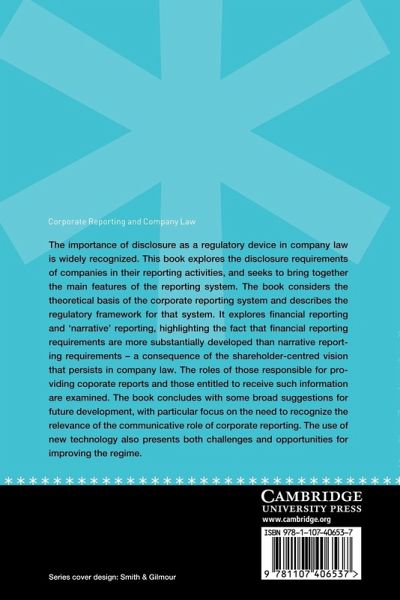 Corporate Reporting and Company Law

The importance of disclosure as a regulatory device in company law is widely recognized. This book explores the disclosure requirements of companies in their reporting activities, and seeks to bring together the main features of the reporting system. The book considers the theoretical basis of the corporate reporting system and describes the regulatory framework for that system. It explores financial reporting and 'narrative' reporting, highlighting the fact that financial reporting requirements are more substantially developed than narrative reporting requirements – a consequence of the shareholder-centred vision that persists in company law. The roles of those responsible for providing coporate reports and those entitled to receive such information are examined. The book concludes with some broad suggestions for future development, with particular focus on the need to recognize the relevance of the communicative role of corporate reporting. The use of new technology also presents both challenges and opportunities for improving the regime.

CAMBRIDGE
UNIVERSITY PRESS
www.cambridge.org

ISBN 978-1-107-40653-7

9 781107 406537 >

Series cover design: Smith & Gilmour